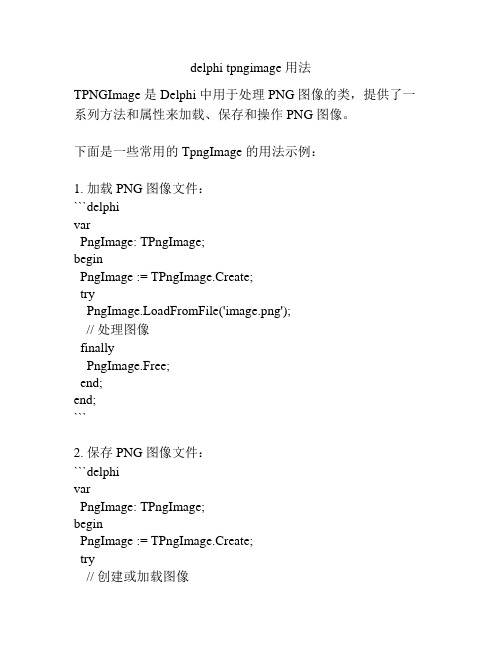 delphi tpngimage 用法

TPNGImage 是 Delphi 中用于处理 PNG 图像的类，提供了一系列方法和属性来加载、保存和操作 PNG 图像。

下面是一些常用的 TpngImage 的用法示例：

1. 加载 PNG 图像文件：
```delphi
var
  PngImage: TPngImage;
begin
  PngImage := TPngImage.Create;
  try
    PngImage.LoadFromFile('image.png');
    // 处理图像
  finally
    PngImage.Free;
  end;
end;
```

2. 保存 PNG 图像文件：
```delphi
var
  PngImage: TPngImage;
begin
  PngImage := TPngImage.Create;
  try
    // 创建或加载图像